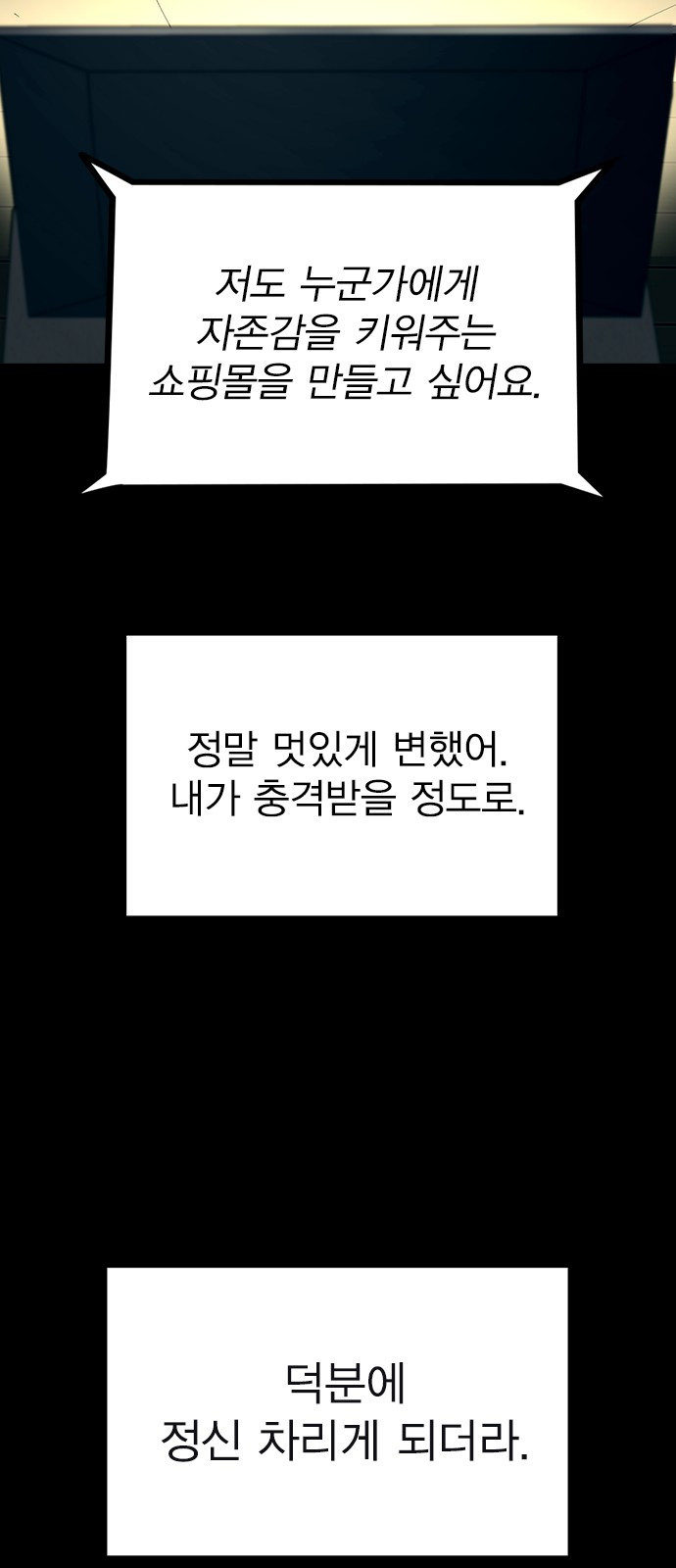 저도 누군가에게
자존감을 키워주는
쇼핑몰을 만들고 싶어요.

정말 멋있게 변했어.
내가 충격받을 정도로.

덕분에
정신 차리게 되더라.